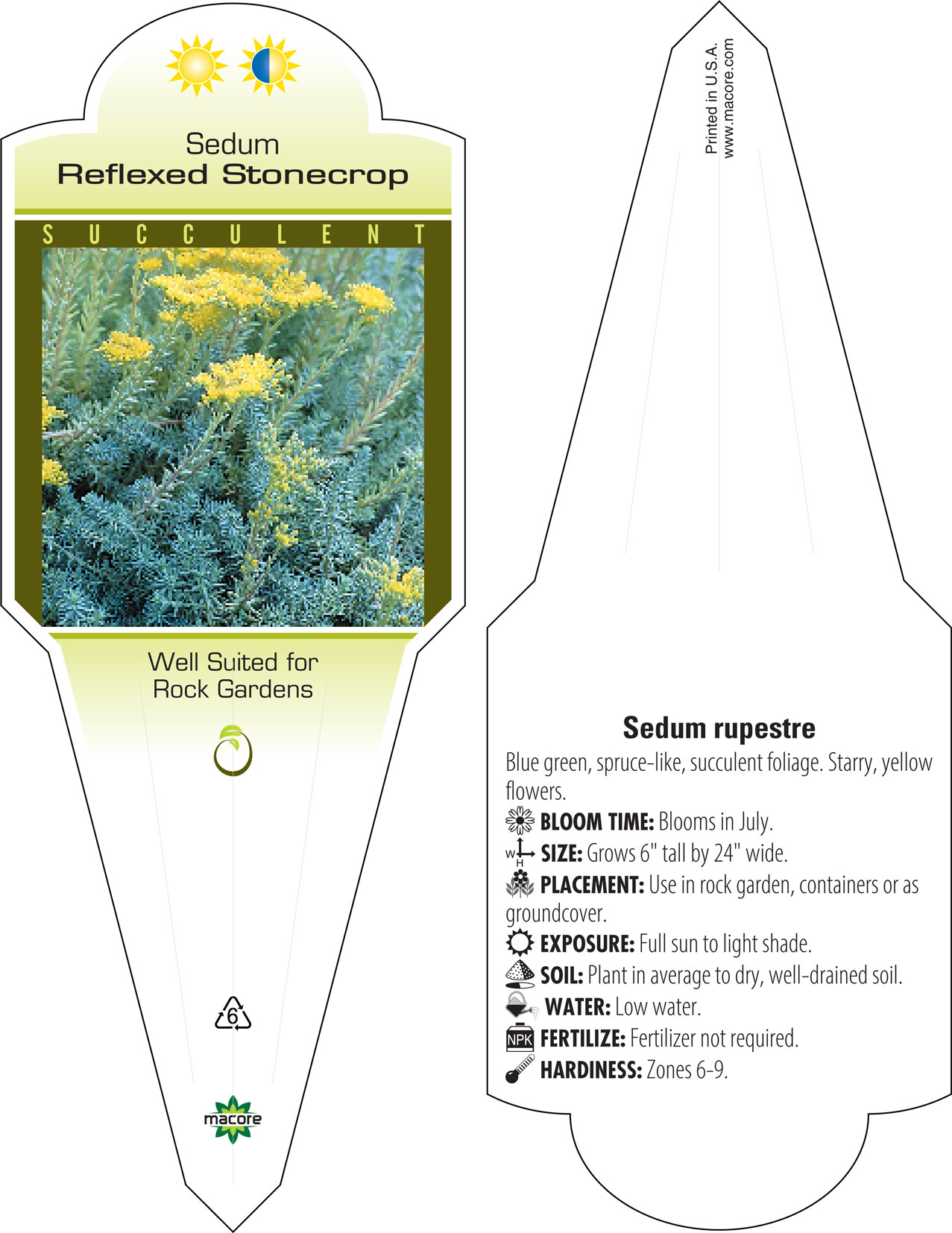 Sedum
Reflexed Stonecrop

SUCCULENT

Well Suited for
Rock Gardens

6

macore

Printed in U.S.A.
www.macore.com

Sedum rupestre
Blue green, spruce-like, succulent foliage. Starry, yellow flowers.
BLOOM TIME: Blooms in July.
W H SIZE: Grows 6" tall by 24" wide.
PLACEMENT: Use in rock garden, containers or as groundcover.
EXPOSURE: Full sun to light shade.
SOIL: Plant in average to dry, well-drained soil.
WATER: Low water.
NPK FERTILIZE: Fertilizer not required.
HARDINESS: Zones 6-9.